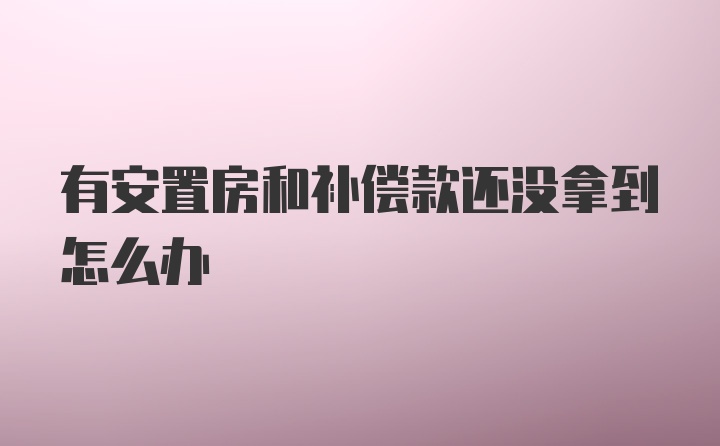 有安置房和补偿款还没拿到怎么办